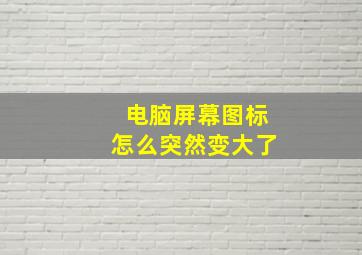 电脑屏幕图标
怎么突然变大了